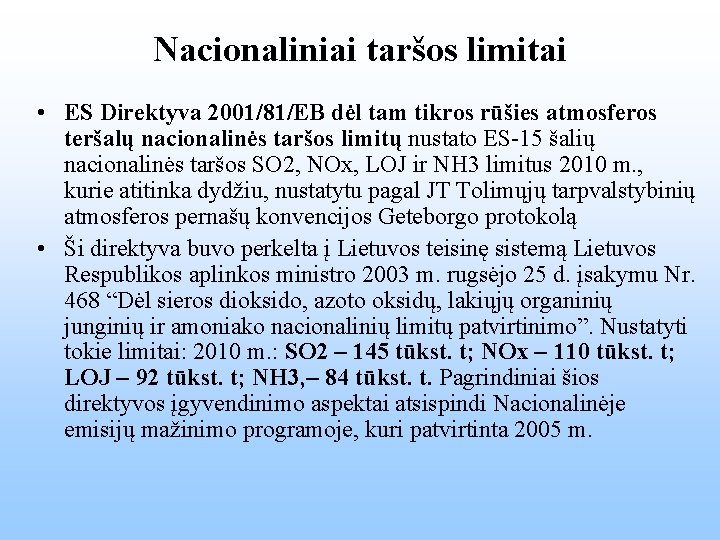 Nacionaliniai taršos limitai

• ES Direktyva 2001/81/EB dėl tam tikros rūšies atmosferos teršalų nacionalinės taršos limitų nustato ES-15 šalių nacionalinės taršos SO2, NOx, LOJ ir NH3 limitus 2010 m., kurie atitinka dydžiu, nustatytu pagal JT Tolimųjų tarpvalstybinių atmosferos pernašų konvencijos Geteborgo protokolą

• Ši direktyva buvo perkelta į Lietuvos teisinę sistemą Lietuvos Respublikos aplinkos ministro 2003 m. rugsėjo 25 d. įsakymu Nr. 468 “Dėl sieros dioksido, azoto oksidų, lakiųjų organinių junginių ir amoniako nacionalinių limitų patvirtinimo”. Nustatyti tokie limitai: 2010 m.: SO2 – 145 tūkst. t; NOx – 110 tūkst. t; LOJ – 92 tūkst. t; NH3,– 84 tūkst. t. Pagrindiniai šios direktyvos įgyvendinimo aspektai atsispindi Nacionalinėje emisijų mažinimo programoje, kuri patvirtinta 2005 m.